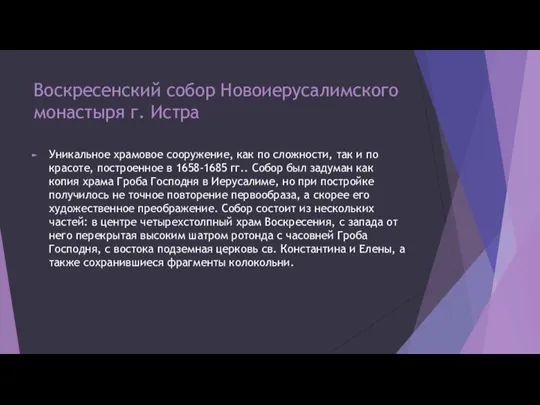 Воскресенский собор Новоиерусалимского монастыря г. Истра

Уникальное храмовое сооружение, как по сложности, так и по красоте, построенное в 1658-1685 гг.. Собор был задуман как копия храма Гроба Господня в Иерусалиме, но при постройке получилось не точное повторение первообраза, а скорее его художественное преображение. Собор состоит из нескольких частей: в центре четырехстолпный храм Воскресения, с запада от него перекрытая высоким шатром ротонда с часовней Гроба Господня, с востока подземная церковь св. Константина и Елены, а также сохранившиеся фрагменты колокольни.